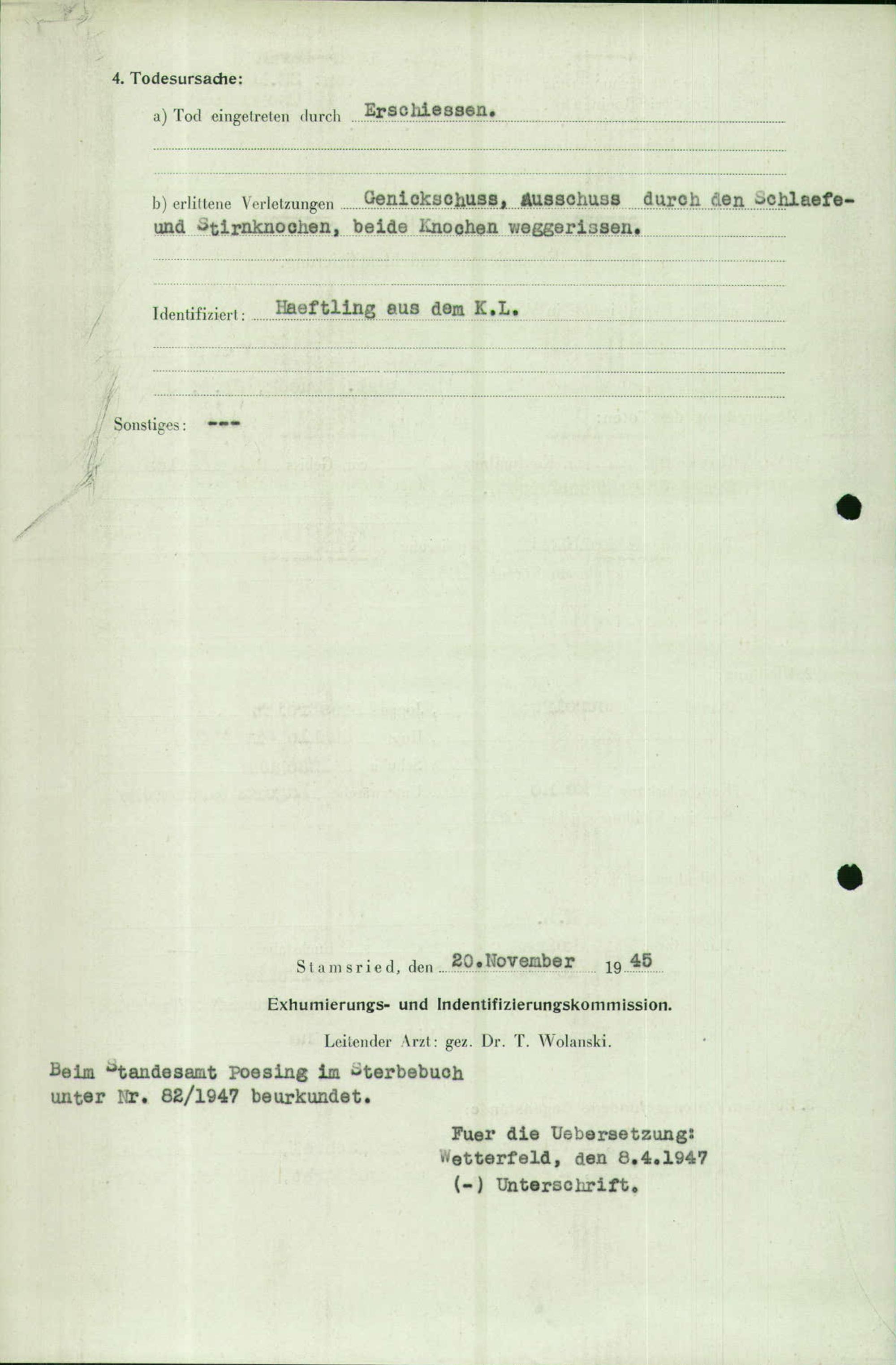 4. Todesursache:

a) Tod eingetreten durch Erschiessen.

b) erlittene Verletzungen Genickschuss, Ausschuss durch den Schlaefe- und Stirnknochen, beide Knochen weggerissen.

Identifiziert: Haeftling aus dem K.L.

Sonstiges: ---

Stamsried, den 20.November 1945

Exhumierungs- und Indentifizierungskommission.

Leitender Arzt: gez. Dr. T. Wolanski.

Beim Standesamt Poesing im Sterbebuch unter Nr. 82/1947 beurkundet.

Fuer die Uebersetzung:
Wetterfeld, den 8.4.1947
(-) Unterschrift.